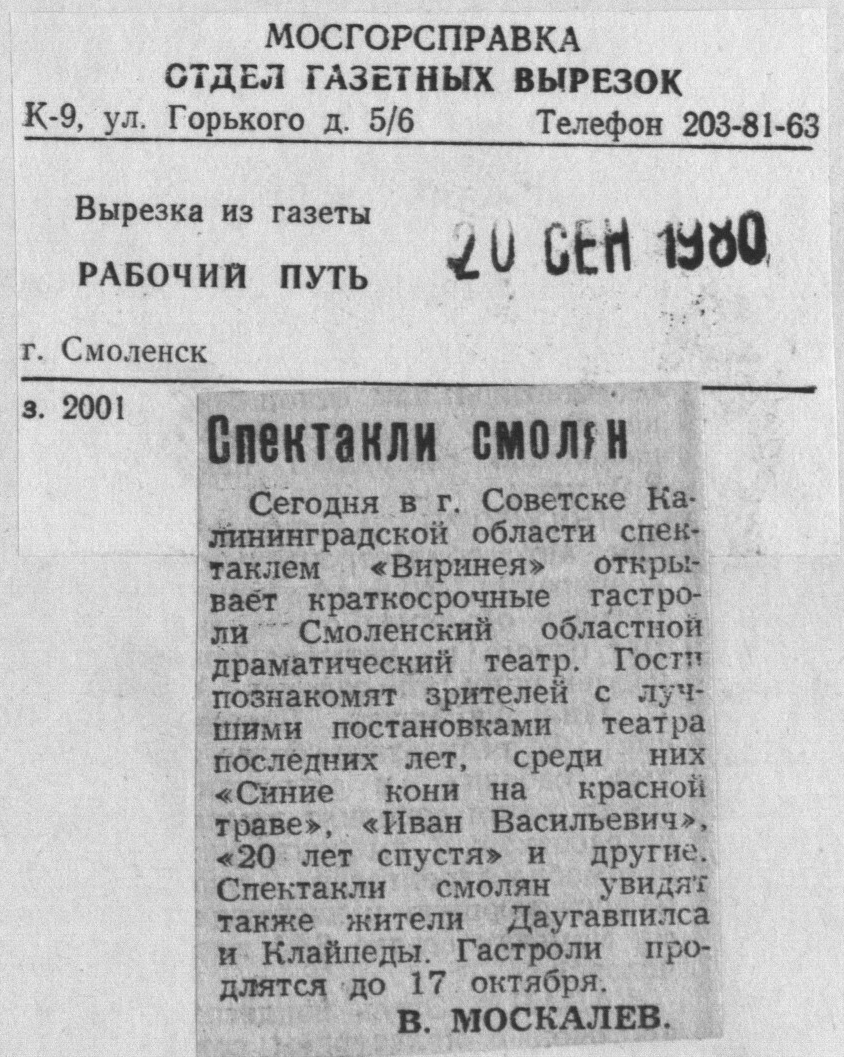 МОСГОРСПРАВКА
ОТДЕЛ ГАЗЕТНЫХ ВЫРЕЗОК
К-9, ул. Горького д. 5/6 Телефон 203-81-63

Вырезка из газеты
РАБОЧИЙ ПУТЬ
20 СЕН 1980

г. Смоленск

з. 2001

Спектакли смолян

Сегодня в г. Советске Калининградской области спектаклем «Виринея» открывает краткосрочные гастроли Смоленский областной драматический театр. Гости познакомят зрителей с лучшими постановками театра последних лет, среди них «Синие кони на красной траве», «Иван Васильевич», «20 лет спустя» и другие. Спектакли смолян увидят также жители Даугавпилса и Клайпеды. Гастроли продлятся до 17 октября.

В. МОСКАЛЕВ.